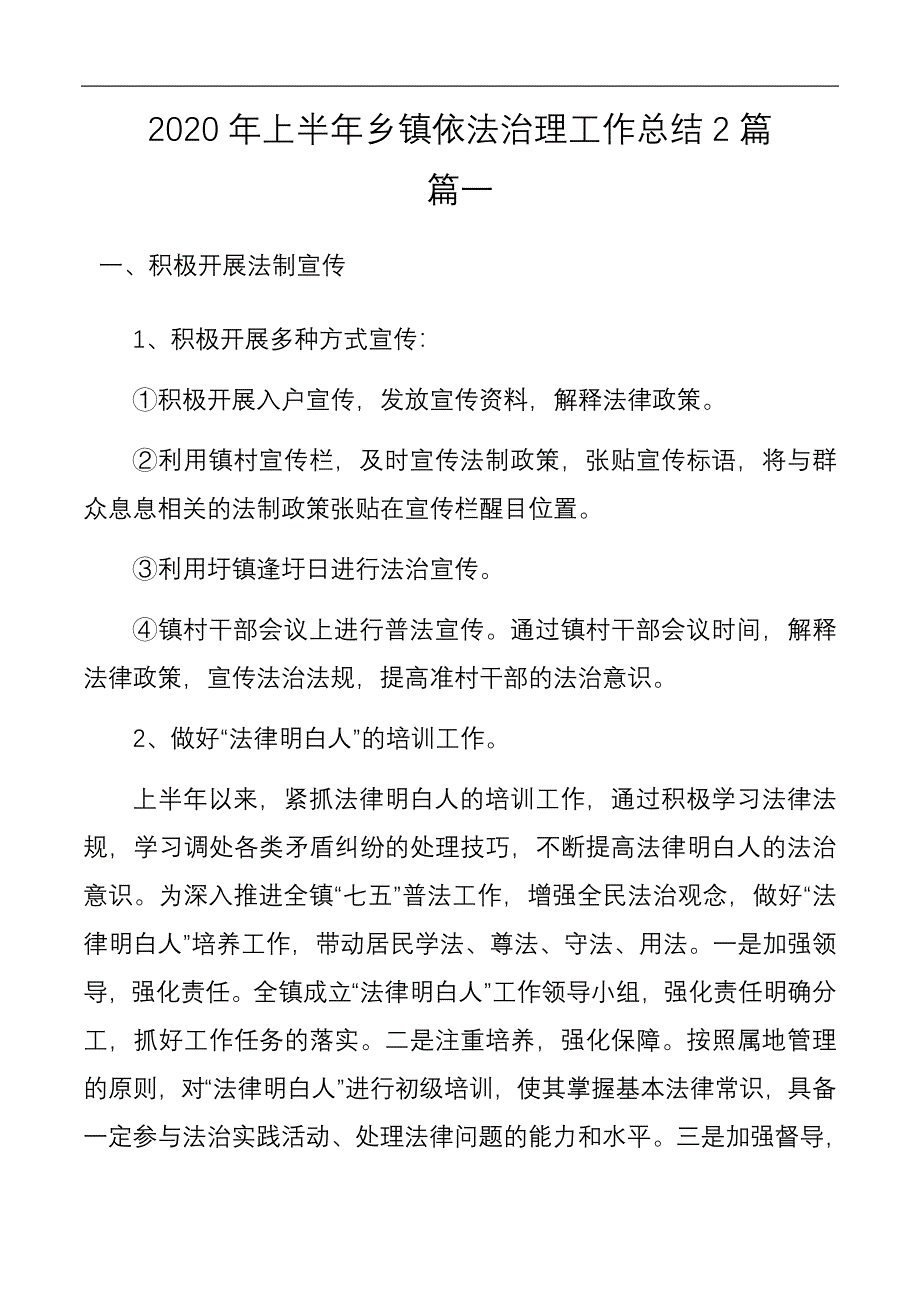 2020 年上半年乡镇依法治理工作总结 2 篇

篇一

一、积极开展法制宣传

1、积极开展多种方式宣传:

①积极开展入户宣传，发放宣传资料，解释法律政策。

②利用镇村宣传栏，及时宣传法制政策，张贴宣传标语，将与群众息息相关的法制政策张贴在宣传栏醒目位置。

③利用圩镇逢圩日进行法治宣传。

④镇村干部会议上进行普法宣传。通过镇村干部会议时间，解释法律政策，宣传法治法规，提高准村干部的法治意识。

2、做好“法律明白人”的培训工作。

上半年以来，紧抓法律明白人的培训工作，通过积极学习法律法规，学习调处各类矛盾纠纷的处理技巧，不断提高法律明白人的法治意识。为深入推进全镇“七五”普法工作，增强全民法治观念，做好“法律明白人”培养工作，带动居民学法、尊法、守法、用法。一是加强领导，强化责任。全镇成立“法律明白人”工作领导小组，强化责任明确分工，抓好工作任务的落实。二是注重培养，强化保障。按照属地管理的原则，对“法律明白人”进行初级培训，使其掌握基本法律常识，具备一定参与法治实践活动、处理法律问题的能力和水平。三是加强督导，